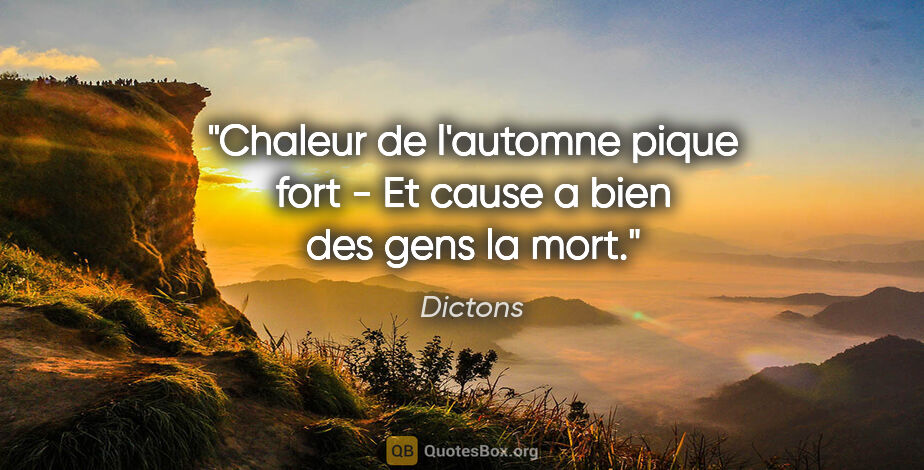 "Chaleur de l'automne pique fort - Et cause a bien des gens la mort."

Dictons

QB QuotesBox.org